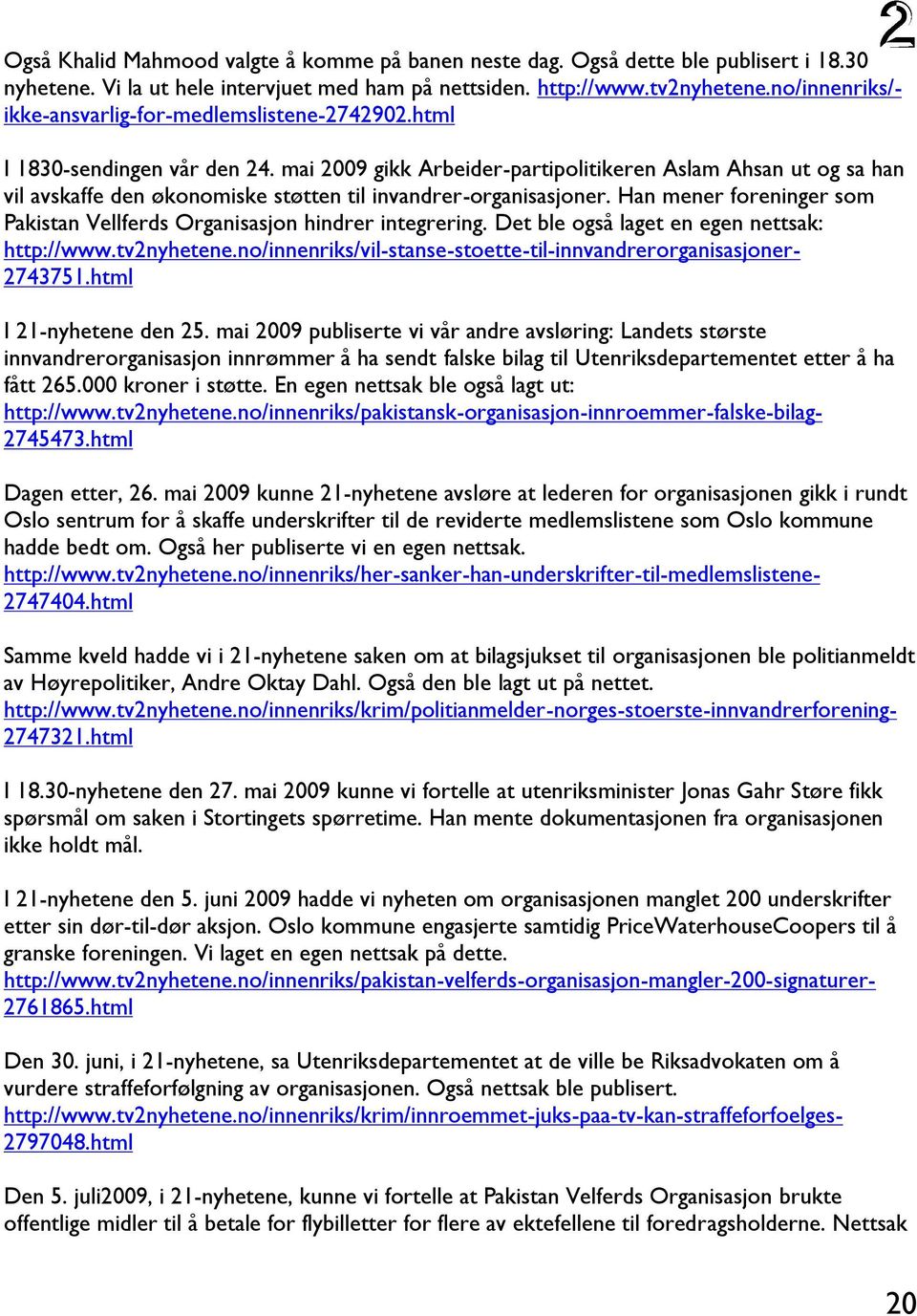 2

Også Khalid Mahmood valgte å komme på banen neste dag. Også dette ble publisert i 18.30 nyhetene. Vi la ut hele intervjuet med ham på nettsiden. http://www.tv2nyhetene.no/innenriks/-ikke-ansvarlig-for-medlemslistene-2742902.html

I 1830-sendingen vår den 24. mai 2009 gikk Arbeider-partipolitikeren Aslam Ahsan ut og sa han vil avskaffe den økonomiske støtten til invandrer-organisasjoner. Han mener foreninger som Pakistan Vellferds Organisasjon hindrer integrering. Det ble også laget en egen nettsak: http://www.tv2nyhetene.no/innenriks/vil-stanse-stoette-til-innvandrerorganisasjoner-2743751.html

I 21-nyhetene den 25. mai 2009 publiserte vi vår andre avsløring: Landets største innvandrerorganisasjon innrømmer å ha sendt falske bilag til Utenriksdepartementet etter å ha fått 265.000 kroner i støtte. En egen nettsak ble også lagt ut: http://www.tv2nyhetene.no/innenriks/pakistansk-organisasjon-innroemmer-falske-bilag-2745473.html

Dagen etter, 26. mai 2009 kunne 21-nyhetene avsløre at lederen for organisasjonen gikk i rundt Oslo sentrum for å skaffe underskrifter til de reviderte medlemslistene som Oslo kommune hadde bedt om. Også her publiserte vi en egen nettsak. http://www.tv2nyhetene.no/innenriks/her-sanker-han-underskrifter-til-medlemslistene-2747404.html

Samme kveld hadde vi i 21-nyhetene saken om at bilagsjukset til organisasjonen ble politianmeldt av Høyrepolitiker, Andre Oktay Dahl. Også den ble lagt ut på nettet. http://www.tv2nyhetene.no/innenriks/krim/politianmelder-norges-stoerste-innvandrerforening-2747321.html

I 18.30-nyhetene den 27. mai 2009 kunne vi fortelle at utenriksminister Jonas Gahr Støre fikk spørsmål om saken i Stortingets spørretime. Han mente dokumentasjonen fra organisasjonen ikke holdt mål.

I 21-nyhetene den 5. juni 2009 hadde vi nyheten om organisasjonen manglet 200 underskrifter etter sin dør-til-dør aksjon. Oslo kommune engasjerte samtidig PriceWaterhouseCoopers til å granske foreningen. Vi laget en egen nettsak på dette. http://www.tv2nyhetene.no/innenriks/pakistan-velferds-organisasjon-mangler-200-signaturer-2761865.html

Den 30. juni, i 21-nyhetene, sa Utenriksdepartementet at de ville be Riksadvokaten om å vurdere straffeforfølgning av organisasjonen. Også nettsak ble publisert. http://www.tv2nyhetene.no/innenriks/krim/innroemmet-juks-paa-tv-kan-straffeforfoelges-2797048.html

Den 5. juli2009, i 21-nyhetene, kunne vi fortelle at Pakistan Velferds Organisasjon brukte offentlige midler til å betale for flybilletter for flere av ektefellene til foredragsholderne. Nettsak

20